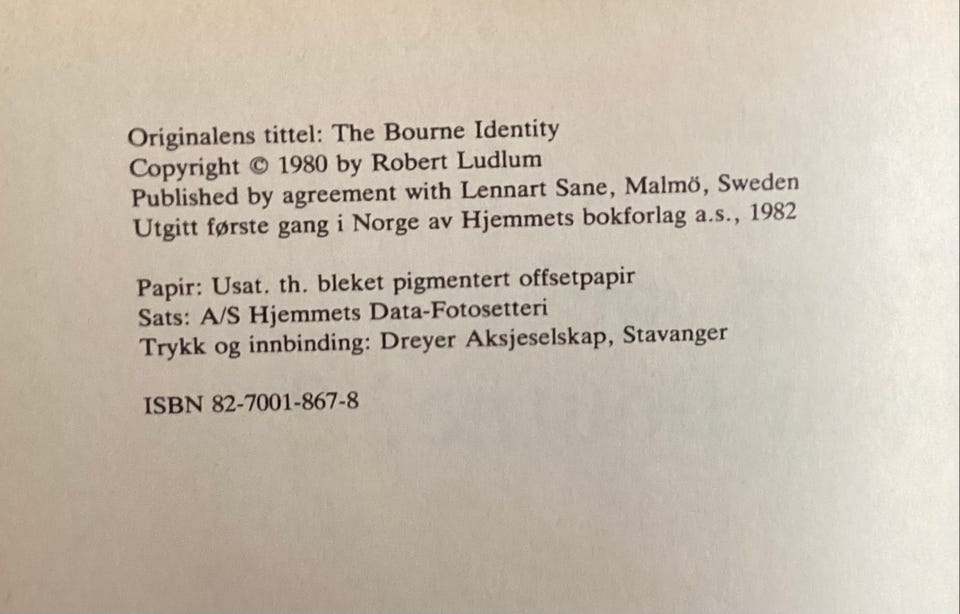 Originalens tittel: The Bourne Identity
Copyright © 1980 by Robert Ludlum
Published by agreement with Lennart Sane, Malmö, Sweden
Utgitt første gang i Norge av Hjemmets bokforlag a.s., 1982

Papir: Usat. th. bleket pigmentert offsetpapir
Sats: A/S Hjemmets Data-Fotosetteri
Trykk og innbinding: Dreyer Aksjeselskap, Stavanger

ISBN 82-7001-867-8